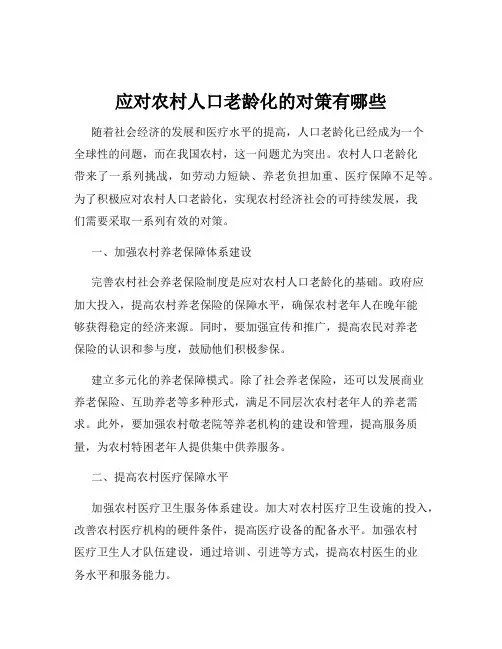 应对农村人口老龄化的对策有哪些

随着社会经济的发展和医疗水平的提高，人口老龄化已经成为一个全球性的问题，而在我国农村，这一问题尤为突出。农村人口老龄化带来了一系列挑战，如劳动力短缺、养老负担加重、医疗保障不足等。为了积极应对农村人口老龄化，实现农村经济社会的可持续发展，我们需要采取一系列有效的对策。

一、加强农村养老保障体系建设

完善农村社会养老保险制度是应对农村人口老龄化的基础。政府应加大投入，提高农村养老保险的保障水平，确保农村老年人在晚年能够获得稳定的经济来源。同时，要加强宣传和推广，提高农民对养老保险的认识和参与度，鼓励他们积极参保。

建立多元化的养老保障模式。除了社会养老保险，还可以发展商业养老保险、互助养老等多种形式，满足不同层次农村老年人的养老需求。此外，要加强农村敬老院等养老机构的建设和管理，提高服务质量，为农村特困老年人提供集中供养服务。

二、提高农村医疗保障水平

加强农村医疗卫生服务体系建设。加大对农村医疗卫生设施的投入，改善农村医疗机构的硬件条件，提高医疗设备的配备水平。加强农村医疗卫生人才队伍建设，通过培训、引进等方式，提高农村医生的业务水平和服务能力。